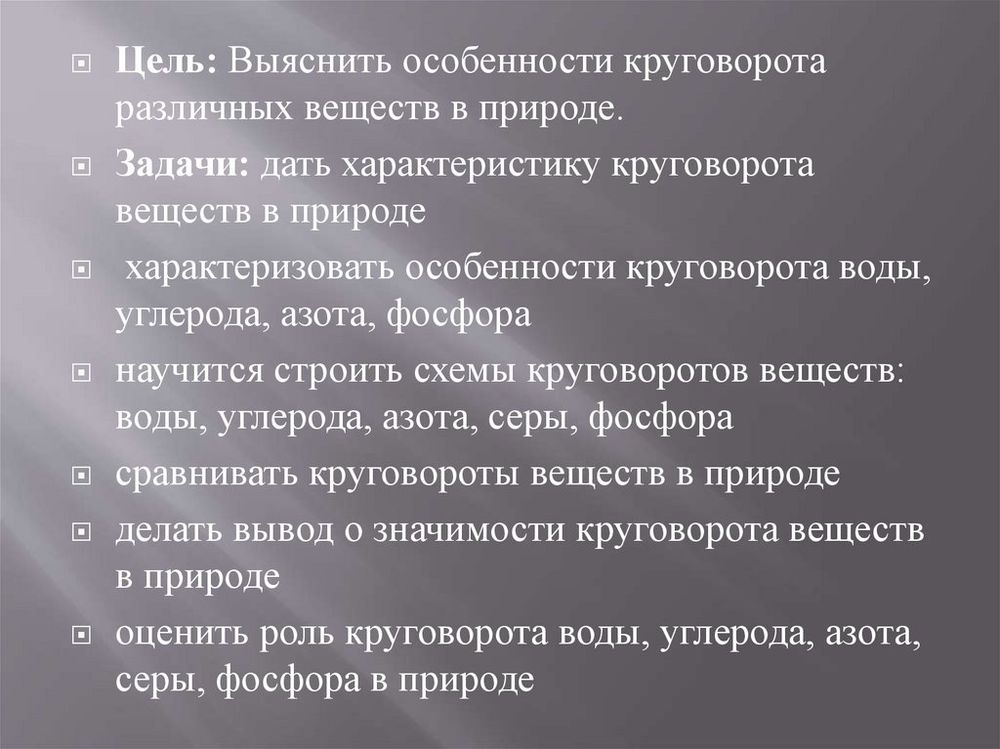 Цель: Выяснить особенности круговорота различных веществ в природе.

Задачи: дать характеристику круговорота веществ в природе

характеризовать особенности круговорота воды, углерода, азота, фосфора

научится строить схемы круговоротов веществ: воды, углерода, азота, серы, фосфора

сравнивать круговороты веществ в природе

делать вывод о значимости круговорота веществ в природе

оценить роль круговорота воды, углерода, азота, серы, фосфора в природе